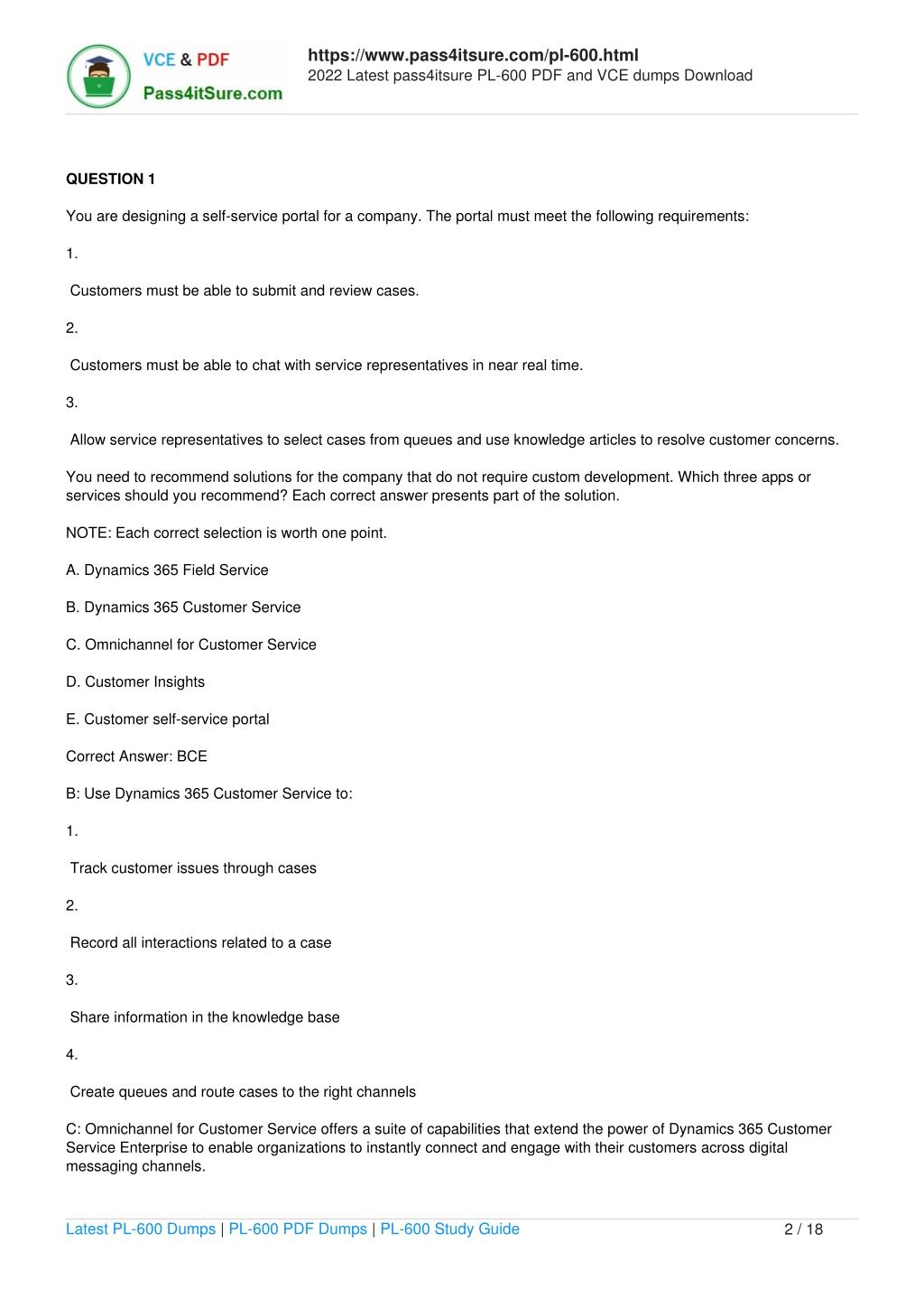 VCE & PDF
Pass4itSure.com

https://www.pass4itsure.com/pl-600.html
2022 Latest pass4itsure PL-600 PDF and VCE dumps Download

QUESTION 1

You are designing a self-service portal for a company. The portal must meet the following requirements:

1.

Customers must be able to submit and review cases.

2.

Customers must be able to chat with service representatives in near real time.

3.

Allow service representatives to select cases from queues and use knowledge articles to resolve customer concerns.

You need to recommend solutions for the company that do not require custom development. Which three apps or services should you recommend? Each correct answer presents part of the solution.

NOTE: Each correct selection is worth one point.

A. Dynamics 365 Field Service

B. Dynamics 365 Customer Service

C. Omnichannel for Customer Service

D. Customer Insights

E. Customer self-service portal

Correct Answer: BCE

B: Use Dynamics 365 Customer Service to:

1.

Track customer issues through cases

2.

Record all interactions related to a case

3.

Share information in the knowledge base

4.

Create queues and route cases to the right channels

C: Omnichannel for Customer Service offers a suite of capabilities that extend the power of Dynamics 365 Customer Service Enterprise to enable organizations to instantly connect and engage with their customers across digital messaging channels.

Latest PL-600 Dumps | PL-600 PDF Dumps | PL-600 Study Guide 2 / 18